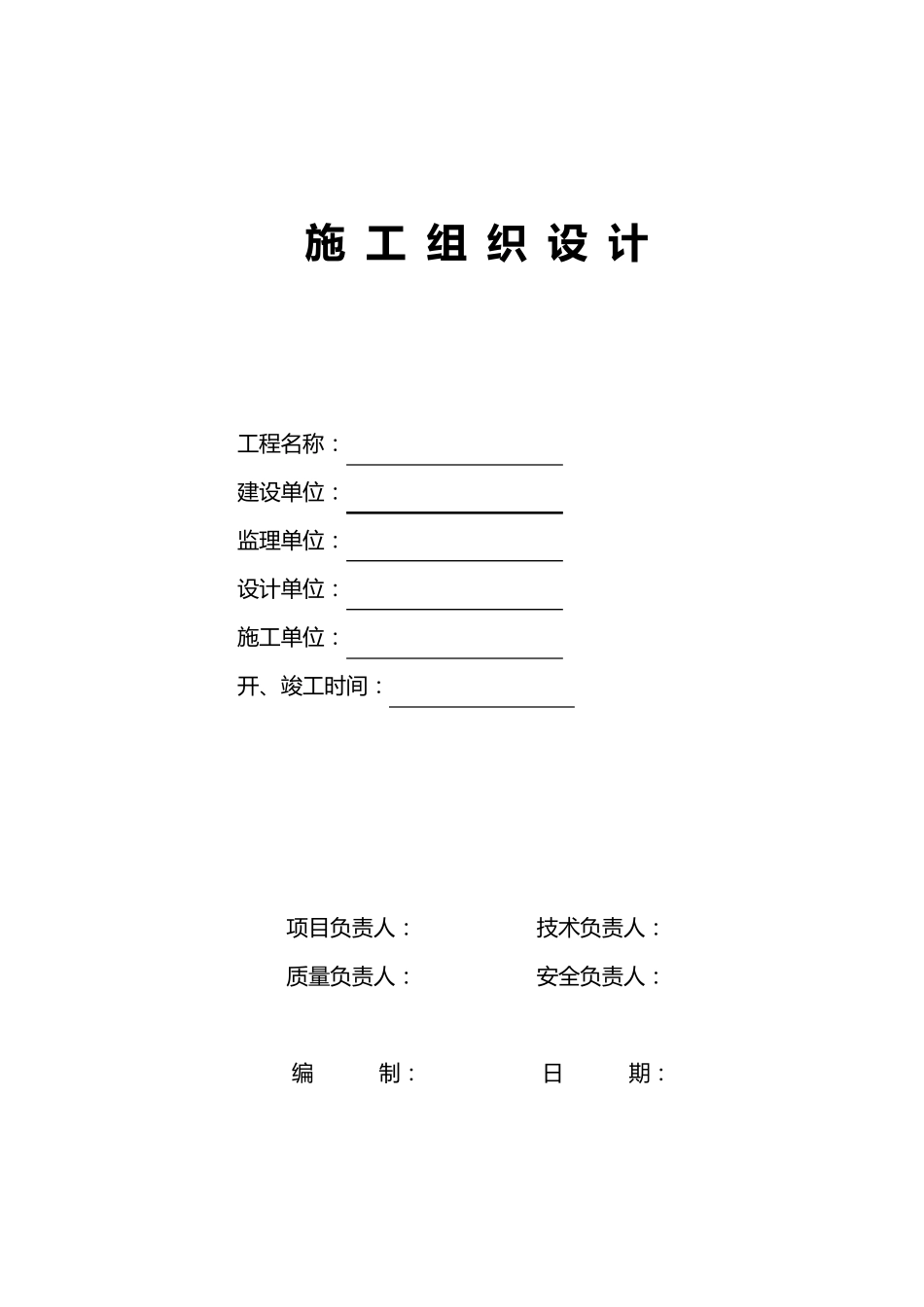 施 工 组 织 设 计

工程名称：

建设单位：

监理单位：

设计单位：

施工单位：

开、竣工时间：

项目负责人：

技术负责人：

质量负责人：

安全负责人：

编 制：

日 期：